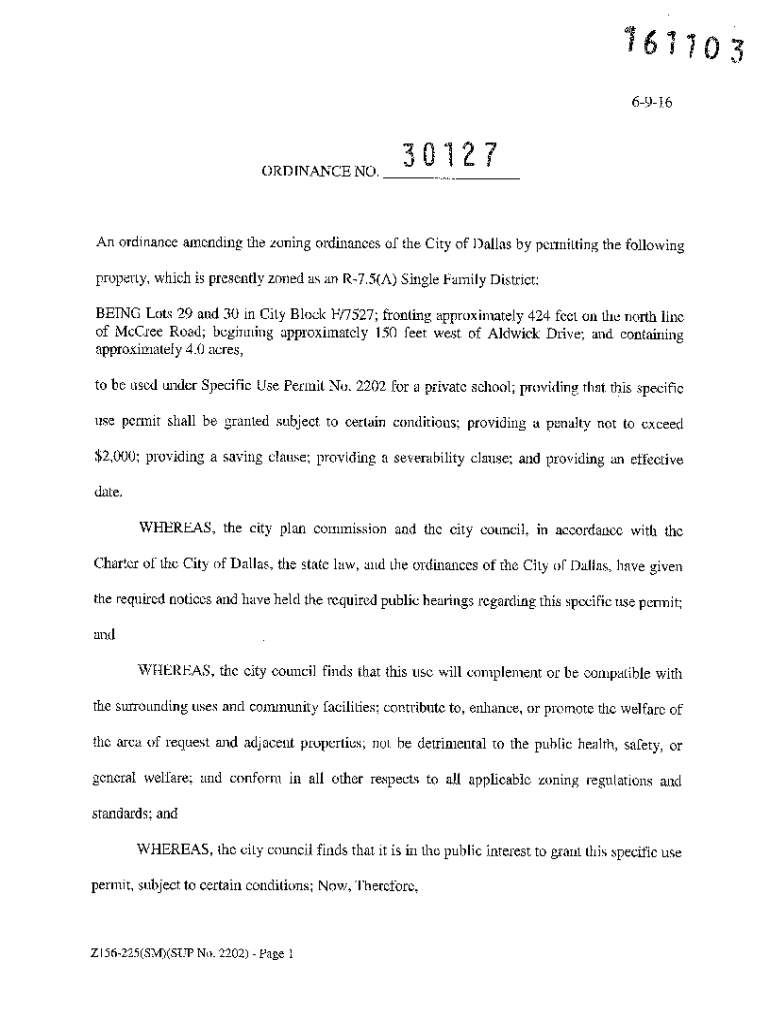 161103

6-9-16

ORDINANCE NO. 30127

An ordinance amending the zoning ordinances of the City of Dallas by permitting the following property, which is presently zoned as an R-7.5(A) Single Family District:

BEING Lots 29 and 30 in City Block F/7527; fronting approximately 424 feet on the north line of McCree Road; beginning approximately 150 feet west of Aldwick Drive; and containing approximately 4.0 acres,

to be used under Specific Use Permit No. 2202 for a private school; providing that this specific use permit shall be granted subject to certain conditions; providing a penalty not to exceed $2,000; providing a saving clause; providing a severability clause; and providing an effective date.

WHEREAS, the city plan commission and the city council, in accordance with the Charter of the City of Dallas, the state law, and the ordinances of the City of Dallas, have given the required notices and have held the required public hearings regarding this specific use permit; and

WHEREAS, the city council finds that this use will complement or be compatible with the surrounding uses and community facilities; contribute to, enhance, or promote the welfare of the area of request and adjacent properties; not be detrimental to the public health, safety, or general welfare; and conform in all other respects to all applicable zoning regulations and standards; and

WHEREAS, the city council finds that it is in the public interest to grant this specific use permit, subject to certain conditions; Now, Therefore,

Z156-225(SM)(SUP No. 2202) - Page 1